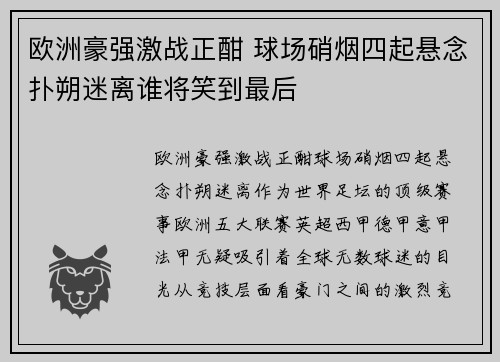 欧洲豪强激战正酣 球场硝烟四起悬念扑朔迷离谁将笑到最后

欧洲豪强激战正酣球场硝烟四起悬念扑朔迷离作为世界足坛的顶级赛事欧洲五大联赛英超西甲德甲意甲法甲无疑吸引着全球无数球迷的目光从竞技层面看豪门之间的激烈竞